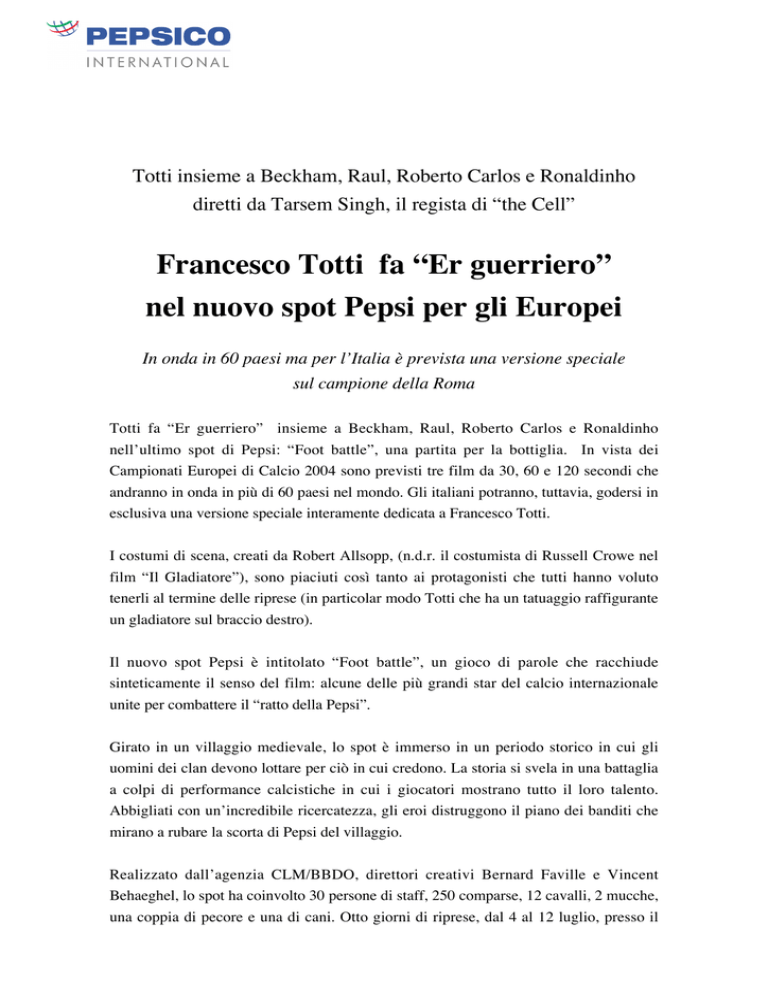 PEPSICO
INTERNATIONAL

Totti insieme a Beckham, Raul, Roberto Carlos e Ronaldinho diretti da Tarsem Singh, il regista di “the Cell”

Francesco Totti fa “Er guerriero” nel nuovo spot Pepsi per gli Europei

In onda in 60 paesi ma per l’Italia è prevista una versione speciale sul campione della Roma

Totti fa “Er guerriero” insieme a Beckham, Raul, Roberto Carlos e Ronaldinho nell’ultimo spot di Pepsi: “Foot battle”, una partita per la bottiglia. In vista dei Campionati Europei di Calcio 2004 sono previsti tre film da 30, 60 e 120 secondi che andranno in onda in più di 60 paesi nel mondo. Gli italiani potranno, tuttavia, godersi in esclusiva una versione speciale interamente dedicata a Francesco Totti.

I costumi di scena, creati da Robert Allsopp, (n.d.r. il costumista di Russell Crowe nel film “Il Gladiatore”), sono piaciuti così tanto ai protagonisti che tutti hanno voluto tenerli al termine delle riprese (in particolar modo Totti che ha un tatuaggio raffigurante un gladiatore sul braccio destro).

Il nuovo spot Pepsi è intitolato “Foot battle”, un gioco di parole che racchiude sinteticamente il senso del film: alcune delle più grandi star del calcio internazionale unite per combattere il “ratto della Pepsi”.

Girato in un villaggio medievale, lo spot è immerso in un periodo storico in cui gli uomini dei clan devono lottare per ciò in cui credono. La storia si svela in una battaglia a colpi di performance calcistiche in cui i giocatori mostrano tutto il loro talento. Abbigliati con un’incredibile ricercatezza, gli eroi distruggono il piano dei banditi che mirano a rubare la scorta di Pepsi del villaggio.

Realizzato dall’agenzia CLM/BBDO, direttori creativi Bernard Faville e Vincent Behaeghel, lo spot ha coinvolto 30 persone di staff, 250 comparse, 12 cavalli, 2 mucche, una coppia di pecore e una di cani. Otto giorni di riprese, dal 4 al 12 luglio, presso il